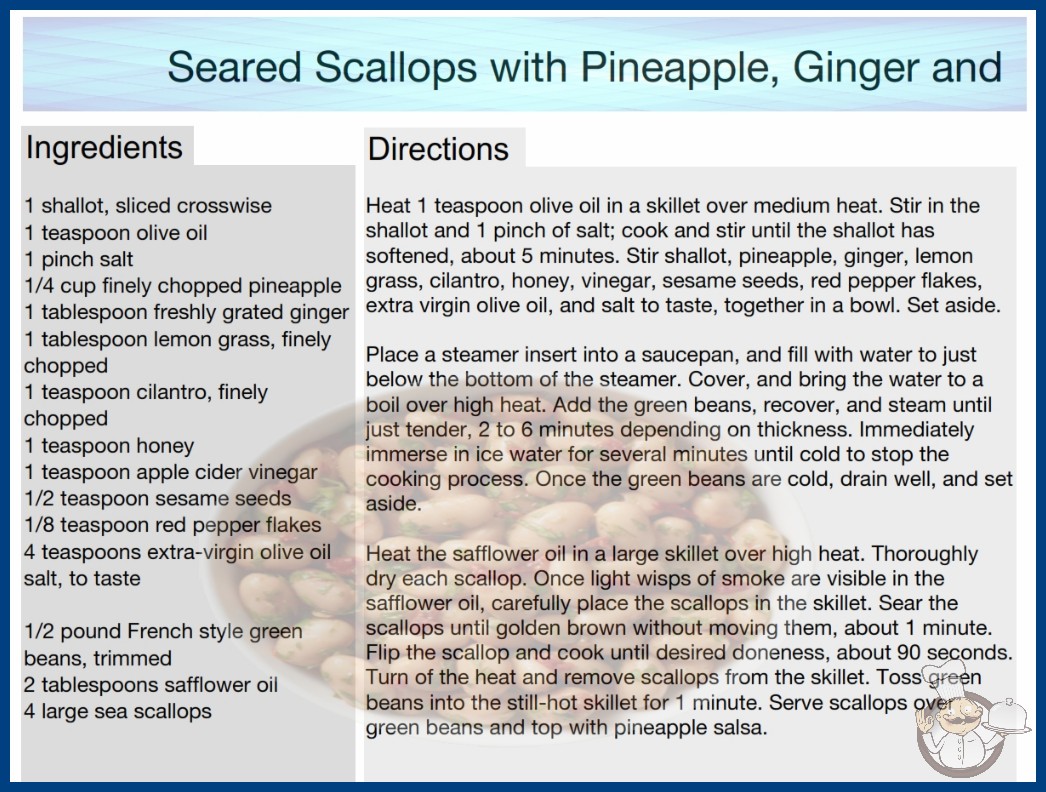 Seared Scallops with Pineapple, Ginger and

Ingredients

1 shallot, sliced crosswise
1 teaspoon olive oil
1 pinch salt
1/4 cup finely chopped pineapple
1 tablespoon freshly grated ginger
1 tablespoon lemon grass, finely chopped
1 teaspoon cilantro, finely chopped
1 teaspoon honey
1 teaspoon apple cider vinegar
1/2 teaspoon sesame seeds
1/8 teaspoon red pepper flakes
4 teaspoons extra-virgin olive oil
salt, to taste

1/2 pound French style green beans, trimmed
2 tablespoons safflower oil
4 large sea scallops

Directions

Heat 1 teaspoon olive oil in a skillet over medium heat. Stir in the shallot and 1 pinch of salt; cook and stir until the shallot has softened, about 5 minutes. Stir shallot, pineapple, ginger, lemon grass, cilantro, honey, vinegar, sesame seeds, red pepper flakes, extra virgin olive oil, and salt to taste, together in a bowl. Set aside.

Place a steamer insert into a saucepan, and fill with water to just below the bottom of the steamer. Cover, and bring the water to a boil over high heat. Add the green beans, recover, and steam until just tender, 2 to 6 minutes depending on thickness. Immediately immerse in ice water for several minutes until cold to stop the cooking process. Once the green beans are cold, drain well, and set aside.

Heat the safflower oil in a large skillet over high heat. Thoroughly dry each scallop. Once light wisps of smoke are visible in the safflower oil, carefully place the scallops in the skillet. Sear the scallops until golden brown without moving them, about 1 minute. Flip the scallop and cook until desired doneness, about 90 seconds. Turn of the heat and remove scallops from the skillet. Toss green beans into the still-hot skillet for 1 minute. Serve scallops over green beans and top with pineapple salsa.